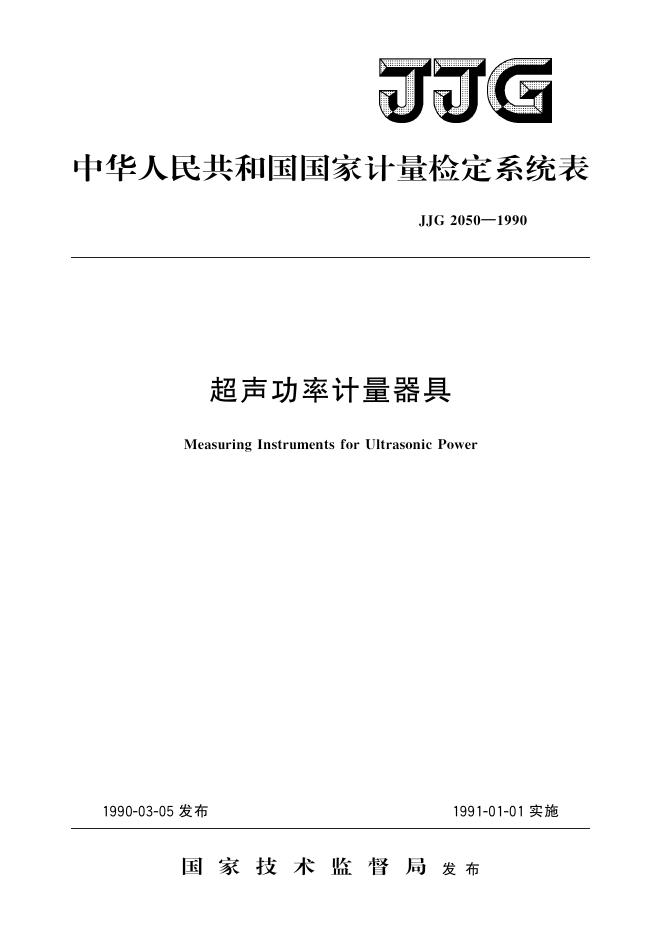 JJG

中华人民共和国国家计量检定系统表

JJG 2050—1990

超声功率计量器具

Measuring Instruments for Ultrasonic Power

1990-03-05 发布

1991-01-01 实施

国家技术监督局 发布